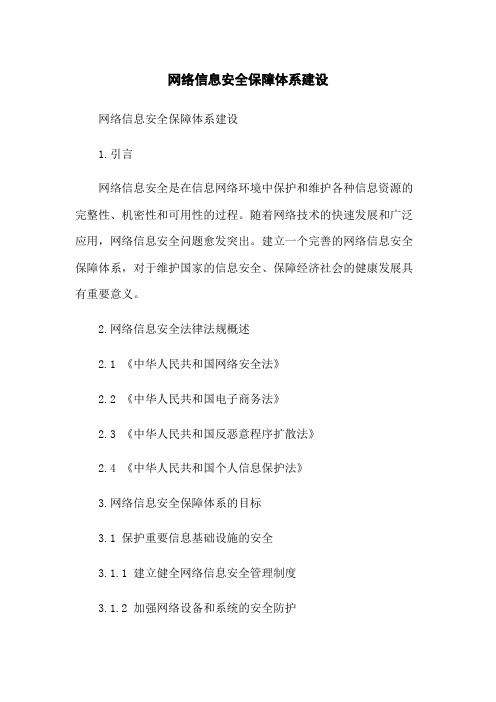 网络信息安全保障体系建设

网络信息安全保障体系建设

1.引言

网络信息安全是在信息网络环境中保护和维护各种信息资源的完整性、机密性和可用性的过程。随着网络技术的快速发展和广泛应用，网络信息安全问题愈发突出。建立一个完善的网络信息安全保障体系，对于维护国家的信息安全、保障经济社会的健康发展具有重要意义。

2.网络信息安全法律法规概述

2.1 《中华人民共和国网络安全法》

2.2 《中华人民共和国电子商务法》

2.3 《中华人民共和国反恶意程序扩散法》

2.4 《中华人民共和国个人信息保护法》

3.网络信息安全保障体系的目标

3.1 保护重要信息基础设施的安全

3.1.1 建立健全网络信息安全管理制度

3.1.2 加强网络设备和系统的安全防护